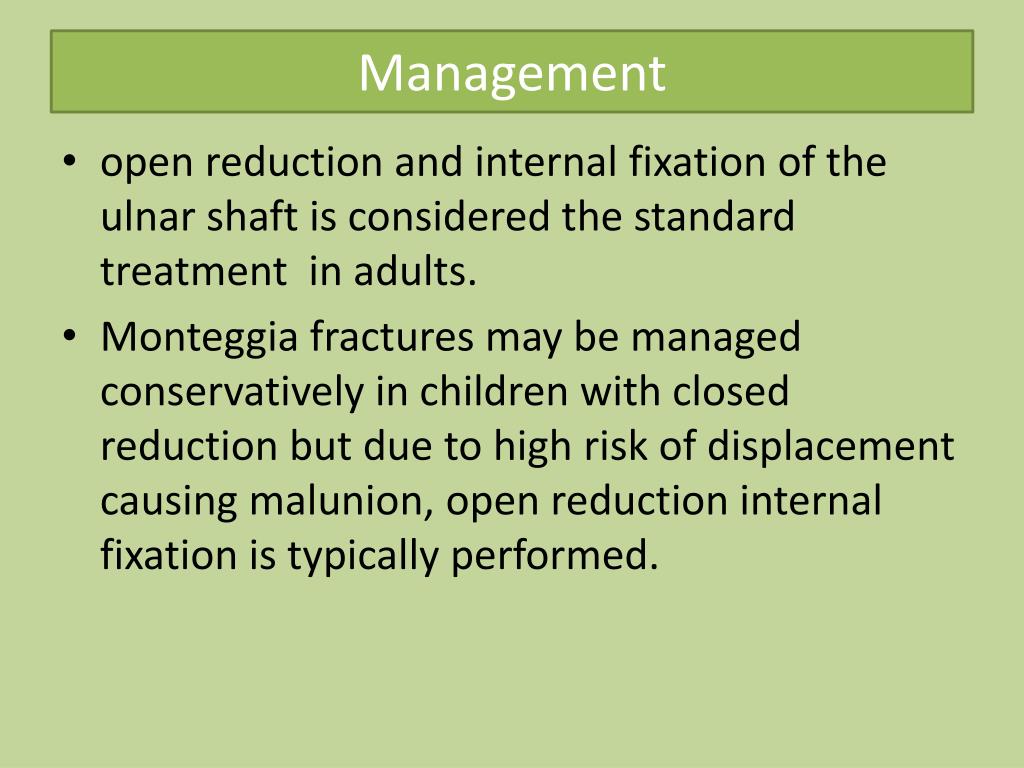 Management

• open reduction and internal fixation of the ulnar shaft is considered the standard treatment  in adults.
• Monteggia fractures may be managed conservatively in children with closed reduction but due to high risk of displacement causing malunion, open reduction internal fixation is typically performed.